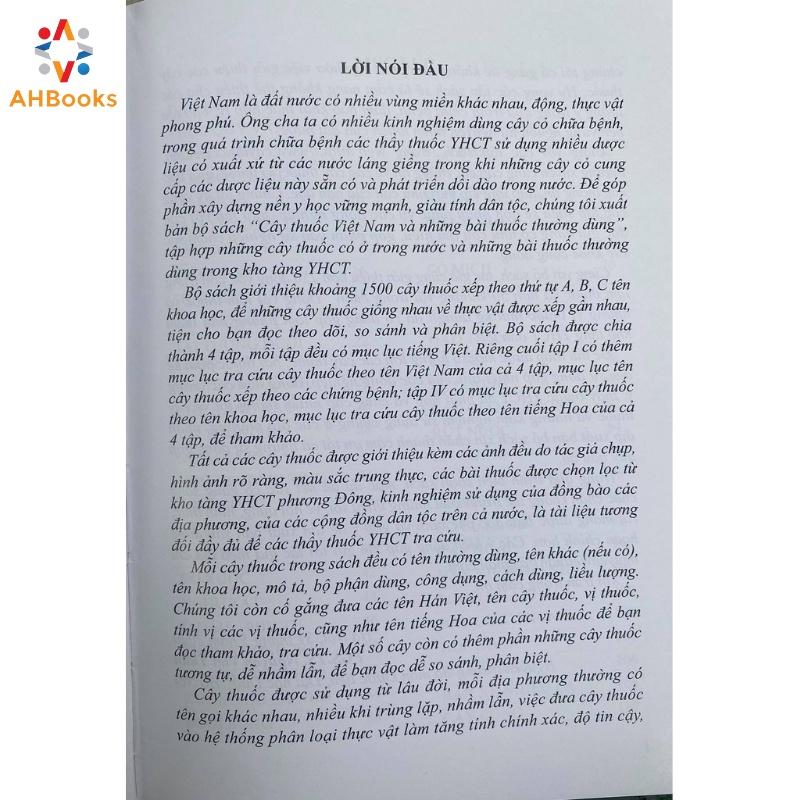 AHBooks

LỜI NÓI ĐẦU

Việt Nam là đất nước có nhiều vùng miền khác nhau, động, thực vật phong phú. Ông cha ta có nhiều kinh nghiệm dùng cây cỏ chữa bệnh, trong quá trình chữa bệnh các thầy thuốc YHCT sử dụng nhiều dược liệu có xuất xứ từ các nước láng giềng trong khi những cây cỏ cung cấp các dược liệu này sẵn có và phát triển dồi dào trong nước. Để góp phần xây dựng nền y học vững mạnh, giàu tính dân tộc, chúng tôi xuất bản bộ sách "Cây thuốc Việt Nam và những bài thuốc thường dùng", tập hợp những cây thuốc có ở trong nước và những bài thuốc thường dùng trong kho tàng YHCT.

Bộ sách giới thiệu khoảng 1500 cây thuốc xếp theo thứ tự A, B, C tên khoa học, để những cây thuốc giống nhau về thực vật được xếp gần nhau, tiện cho bạn đọc theo dõi, so sánh và phân biệt. Bộ sách được chia thành 4 tập, mỗi tập đều có mục lục tiếng Việt. Riêng cuối tập I có thêm mục lục tra cứu cây thuốc theo tên Việt Nam của cả 4 tập, mục lục tên cây thuốc xếp theo các chứng bệnh; tập IV có mục lục tra cứu cây thuốc theo tên khoa học, mục lục tra cứu cây thuốc theo tên tiếng Hoa của cả 4 tập, để tham khảo.

Tất cả các cây thuốc được giới thiệu kèm các ảnh đều do tác giả chụp, hình ảnh rõ ràng, màu sắc trung thực, các bài thuốc được chọn lọc từ kho tàng YHCT phương Đông, kinh nghiệm sử dụng của đồng bào các địa phương, của các cộng đồng dân tộc trên cả nước, là tài liệu tương đối đầy đủ để các thầy thuốc YHCT tra cứu.

Mỗi cây thuốc trong sách đều có tên thường dùng, tên khác (nếu có), tên khoa học, mô tả, bộ phận dùng, công dụng, cách dùng, liều lượng. Chúng tôi còn cố gắng đưa các tên Hán Việt, tên cây thuốc, vị thuốc, tính vị các vị thuốc, cũng như tên tiếng Hoa của các vị thuốc để bạn đọc tham khảo, tra cứu. Một số cây còn có thêm phần những cây thuốc tương tự, dễ nhầm lẫn, để bạn đọc dễ so sánh, phân biệt.

Cây thuốc được sử dụng từ lâu đời, mỗi địa phương thường có tên gọi khác nhau, nhiều khi trùng lặp, nhầm lẫn, việc đưa cây thuốc vào hệ thống phân loại thực vật làm tăng tính chính xác, độ tin cậy,